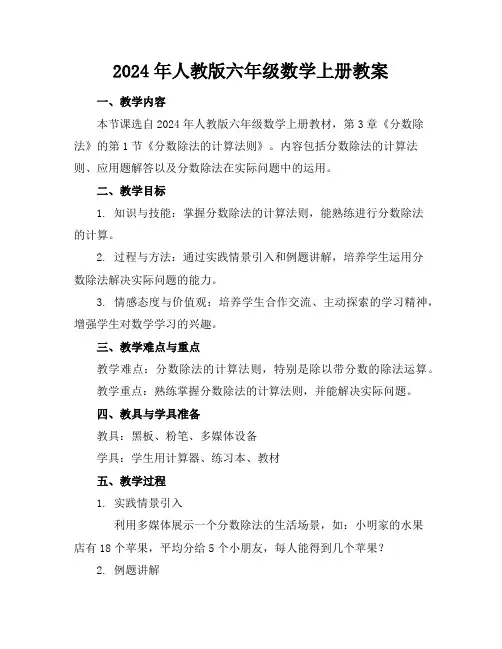 2024 年人教版六年级数学上册教案

一、教学内容

本节课选自 2024 年人教版六年级数学上册教材，第 3 章《分数除法》的第 1 节《分数除法的计算法则》。内容包括分数除法的计算法则、应用题解答以及分数除法在实际问题中的运用。

二、教学目标

1. 知识与技能：掌握分数除法的计算法则，能熟练进行分数除法的计算。

2. 过程与方法：通过实践情景引入和例题讲解，培养学生运用分数除法解决实际问题的能力。

3. 情感态度与价值观：培养学生合作交流、主动探索的学习精神，增强学生对数学学习的兴趣。

三、教学难点与重点

教学难点：分数除法的计算法则，特别是除以带分数的除法运算。

教学重点：熟练掌握分数除法的计算法则，并能解决实际问题。

四、教具与学具准备

教具：黑板、粉笔、多媒体设备

学具：学生用计算器、练习本、教材

五、教学过程

1. 实践情景引入

利用多媒体展示一个分数除法的生活场景，如：小明家的水果店有 18 个苹果，平均分给 5 个小朋友，每人能得到几个苹果？

2. 例题讲解